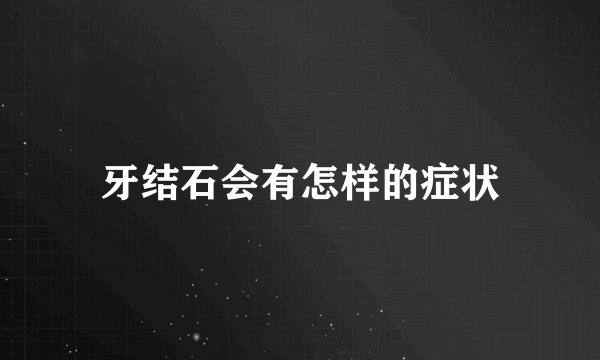 牙结石会有怎样的症状